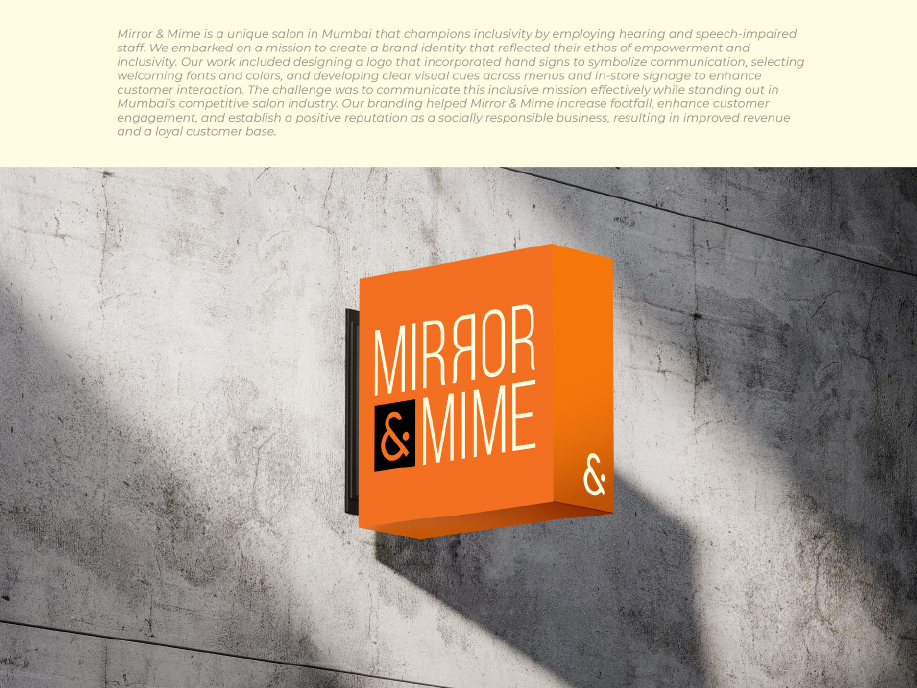 Mirror & Mime is a unique salon in Mumbai that champions inclusivity by employing hearing and speech-impaired staff. We embarked on a mission to create a brand identity that reflected their ethos of empowerment and inclusivity. Our work included designing a logo that incorporated hand signs to symbolize communication, selecting welcoming fonts and colors, and developing clear visual cues across menus and in-store signage to enhance customer interaction. The challenge was to communicate this inclusive mission effectively while standing out in Mumbai's competitive salon industry. Our branding helped Mirror & Mime increase footfall, enhance customer engagement, and establish a positive reputation as a socially responsible business, resulting in improved revenue and a loyal customer base.

MIRROR
& MIME

&